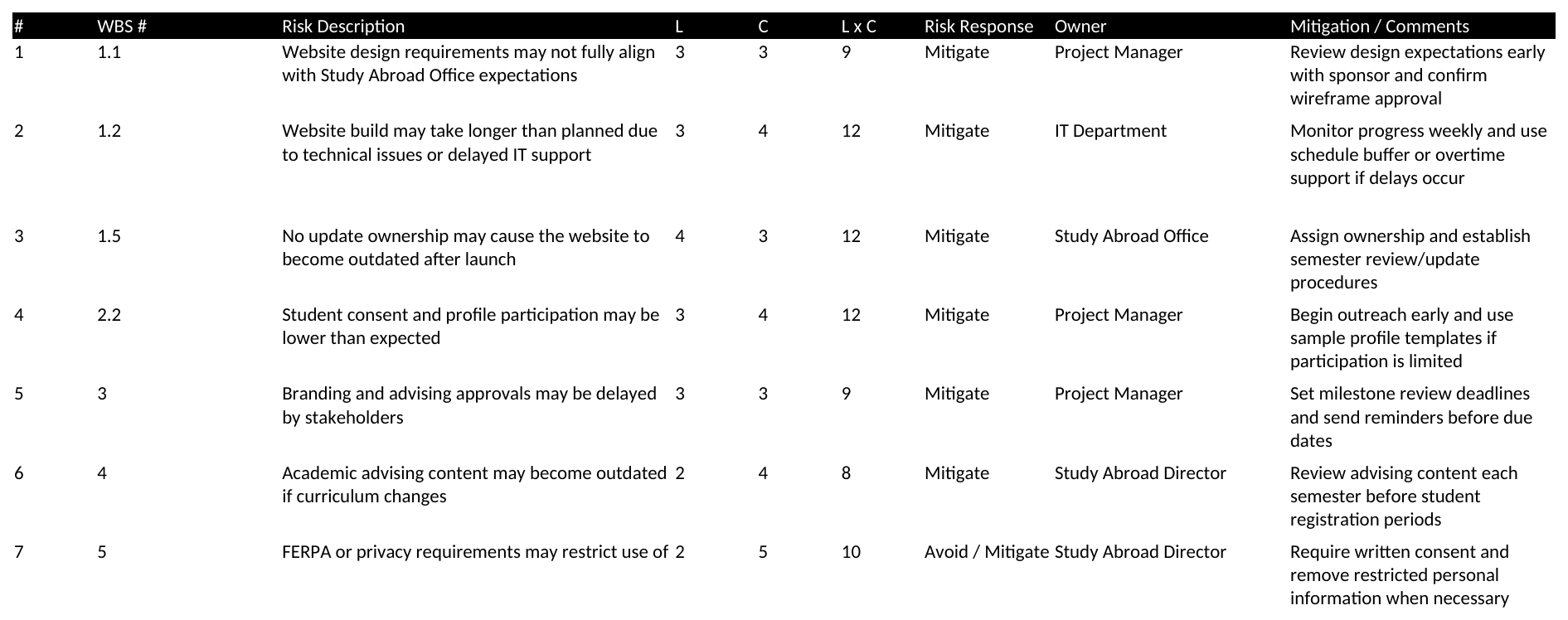 | # | WBS # | Risk Description | L | C | L x C | Risk Response | Owner | Mitigation / Comments |
|---|---|---|---|---|---|---|---|---|
| 1 | 1.1 | Website design requirements may not fully align with Study Abroad Office expectations | 3 | 3 | 9 | Mitigate | Project Manager | Review design expectations early with sponsor and confirm wireframe approval |
| 2 | 1.2 | Website build may take longer than planned due to technical issues or delayed IT support | 3 | 4 | 12 | Mitigate | IT Department | Monitor progress weekly and use schedule buffer or overtime support if delays occur |
| 3 | 1.5 | No update ownership may cause the website to become outdated after launch | 4 | 3 | 12 | Mitigate | Study Abroad Office | Assign ownership and establish semester review/update procedures |
| 4 | 2.2 | Student consent and profile participation may be lower than expected | 3 | 4 | 12 | Mitigate | Project Manager | Begin outreach early and use sample profile templates if participation is limited |
| 5 | 3 | Branding and advising approvals may be delayed by stakeholders | 3 | 3 | 9 | Mitigate | Project Manager | Set milestone review deadlines and send reminders before due dates |
| 6 | 4 | Academic advising content may become outdated if curriculum changes | 2 | 4 | 8 | Mitigate | Study Abroad Director | Review advising content each semester before student registration periods |
| 7 | 5 | FERPA or privacy requirements may restrict use of | 2 | 5 | 10 | Avoid / Mitigate | Study Abroad Director | Require written consent and remove restricted personal information when necessary |